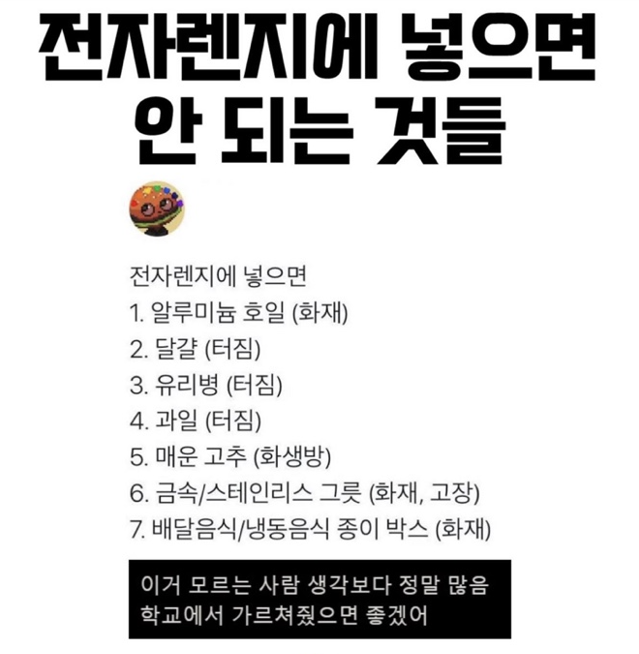 전자렌지에 넣으면 안 되는 것들

전자렌지에 넣으면
1. 알루미늄 호일 (화재)
2. 달걀 (터짐)
3. 유리병 (터짐)
4. 과일 (터짐)
5. 매운 고추 (화생방)
6. 금속/스테인리스 그릇 (화재, 고장)
7. 배달음식/냉동음식 종이 박스 (화재)

이거 모르는 사람 생각보다 정말 많음
학교에서 가르쳐줬으면 좋겠어